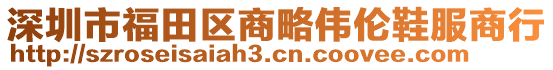 深圳市福田区商略伟伦鞋服商行
http://szroseisaiah3.cn.coovee.com